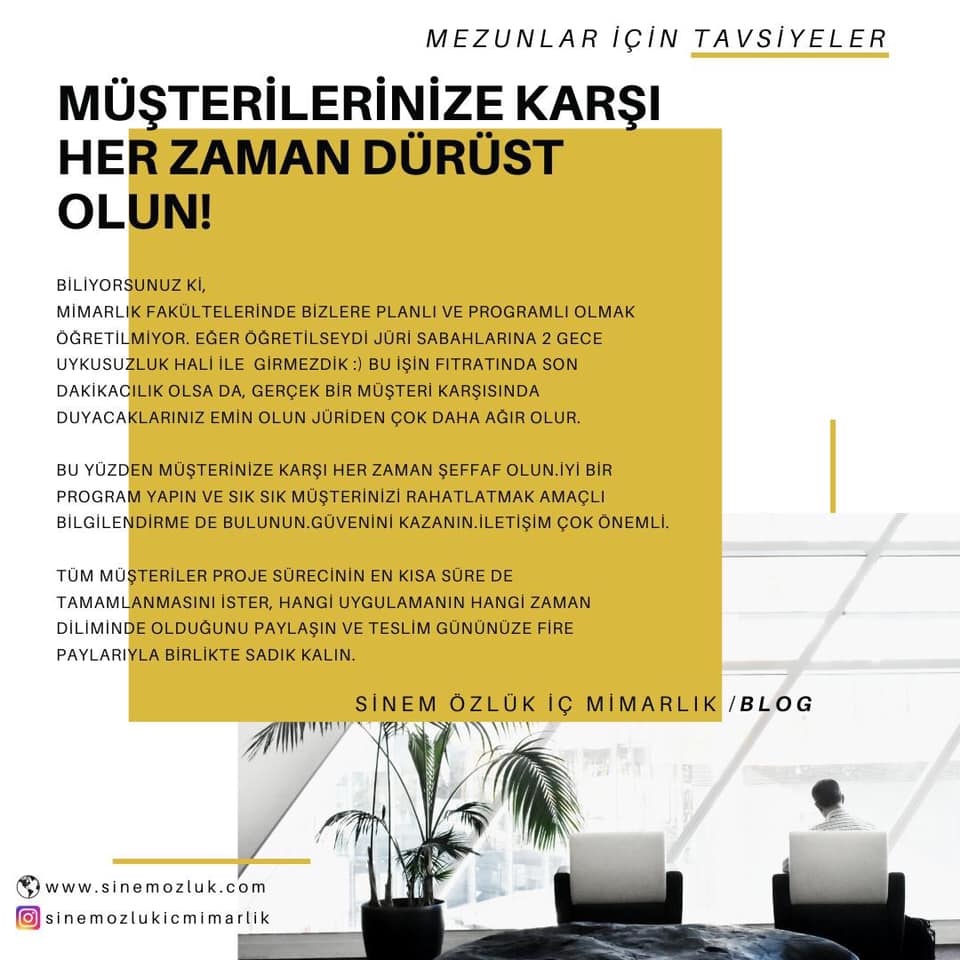 MEZUNLAR İÇİN TAVSİYELER

MÜŞTERİLERİNİZE KARŞI HER ZAMAN DÜRÜST OLUN!

BİLİYORSUNUZ Kİ, MİMARLIK FAKÜLTELERİNDE BİZLERE PLANLI VE PROGRAMLI OLMAK ÖĞRETİLMİYOR. EĞER ÖĞRETİLSEYDİ JÜRİ SABAHLARINA 2 GECE UYKUSUZLUK HALİ İLE GİRMEZDİK :) BU İŞİN FITRATINDA SON DAKİKACILIK OLSA DA, GERÇEK BİR MÜŞTERİ KARŞISINDA DUYACAKLARINIZ EMİN OLUN JÜRİDEN ÇOK DAHA AĞIR OLUR.

BU YÜZDEN MÜŞTERİNİZE KARŞI HER ZAMAN ŞEFFAF OLUN.İYİ BİR PROGRAM YAPIN VE SIK SIK MÜŞTERİNİZİ RAHATLATMAK AMAÇLI BİLGİLENDİRME DE BULUNUN.GÜVENİNİ KAZANIN.İLETİŞİM ÇOK ÖNEMLİ.

TÜM MÜŞTERİLER PROJE SÜRECİNİN EN KISA SÜRE DE TAMAMLANMASINI İSTER, HANGİ UYGULAMANIN HANGİ ZAMAN DİLİMİNDE OLDUĞUNU PAYLAŞIN VE TESLİM GÜNÜNÜZE FİRE PAYLARIYLA BİRLİKTE SADIK KALIN.

SİNEM ÖZLÜK İÇ MİMARLIK /BLOG

www.sinemozluk.com
sinemozlukicmimarlik